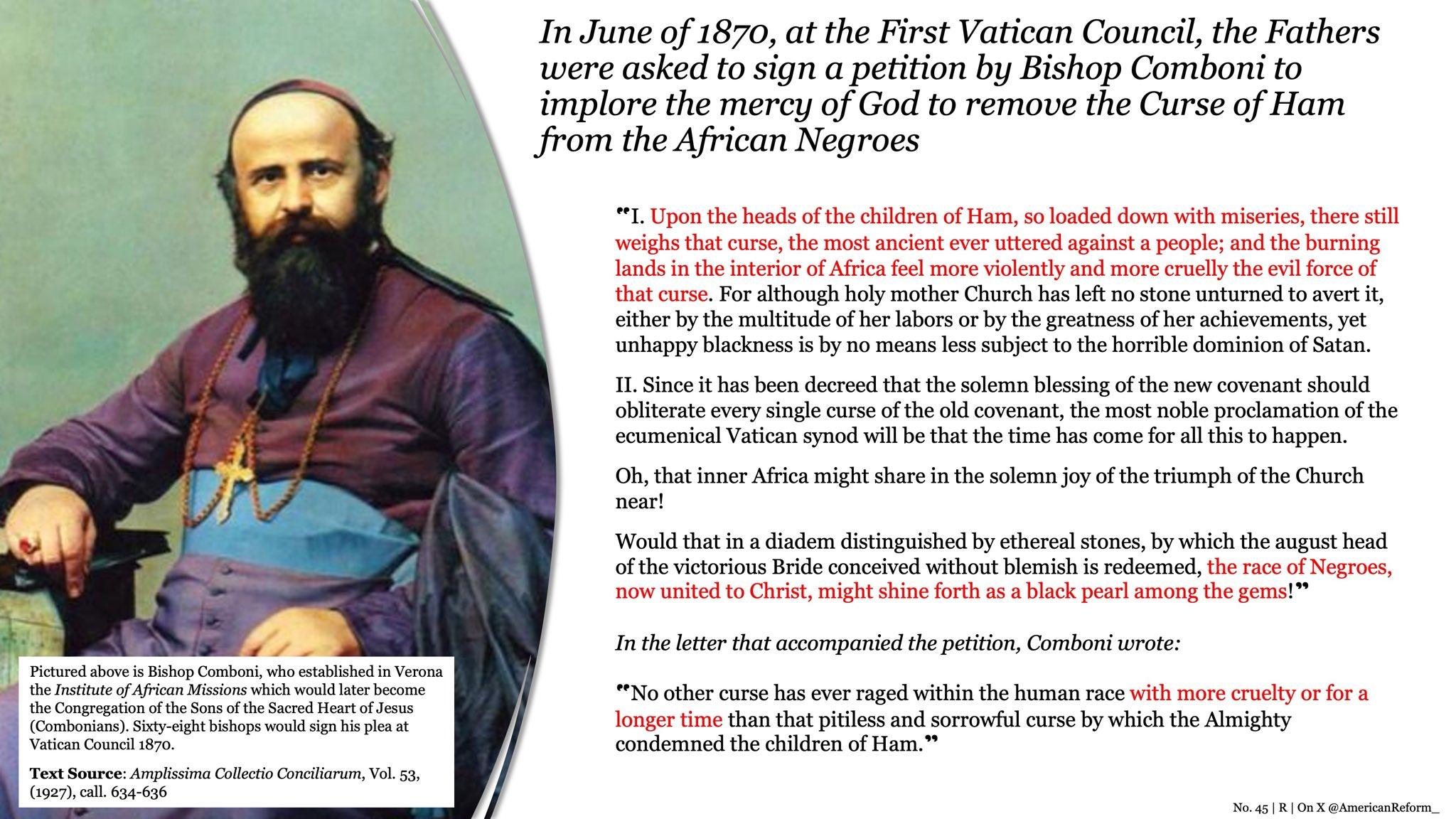 In June of 1870, at the First Vatican Council, the Fathers were asked to sign a petition by Bishop Comboni to implore the mercy of God to remove the Curse of Ham from the African Negroes

"I. Upon the heads of the children of Ham, so loaded down with miseries, there still weighs that curse, the most ancient ever uttered against a people; and the burning lands in the interior of Africa feel more violently and more cruelly the evil force of that curse. For although holy mother Church has left no stone unturned to avert it, either by the multitude of her labors or by the greatness of her achievements, yet unhappy blackness is by no means less subject to the horrible dominion of Satan.

II. Since it has been decreed that the solemn blessing of the new covenant should obliterate every single curse of the old covenant, the most noble proclamation of the ecumenical Vatican synod will be that the time has come for all this to happen.

Oh, that inner Africa might share in the solemn joy of the triumph of the Church near!

Would that in a diadem distinguished by ethereal stones, by which the august head of the victorious Bride conceived without blemish is redeemed, the race of Negroes, now united to Christ, might shine forth as a black pearl among the gems!"

In the letter that accompanied the petition, Comboni wrote:

"No other curse has ever raged within the human race with more cruelty or for a longer time than that pitiless and sorrowful curse by which the Almighty condemned the children of Ham."

Pictured above is Bishop Comboni, who established in Verona the Institute of African Missions which would later become the Congregation of the Sons of the Sacred Heart of Jesus (Combonians). Sixty-eight bishops would sign his plea at Vatican Council 1870.

Text Source: Amplissima Collectio Conciliarum, Vol. 53, (1927), call. 634-636

No. 45 | R | On X @AmericanReform_